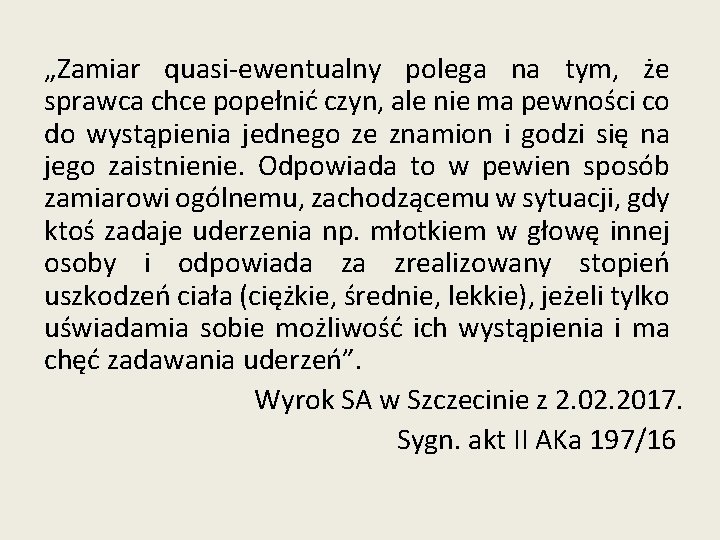 „Zamiar quasi-ewentualny polega na tym, że sprawca chce popełnić czyn, ale nie ma pewności co do wystąpienia jednego ze znamion i godzi się na jego zaistnienie. Odpowiada to w pewien sposób zamiarowi ogólnemu, zachodzącemu w sytuacji, gdy ktoś zadaje uderzenia np. młotkiem w głowę innej osoby i odpowiada za zrealizowany stopień uszkodzeń ciała (ciężkie, średnie, lekkie), jeżeli tylko uświadamia sobie możliwość ich wystąpienia i ma chęć zadawania uderzeń”.

Wyrok SA w Szczecinie z 2.02.2017.

Sygn. akt II AKa 197/16